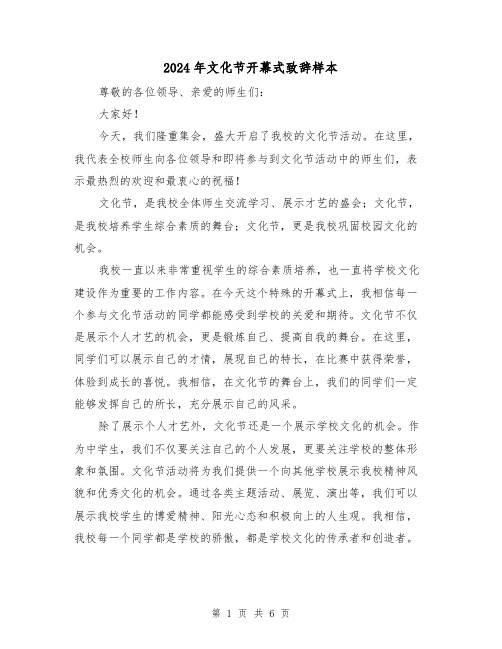 2024年文化节开幕式致辞样本

尊敬的各位领导、亲爱的师生们：

大家好！

今天，我们隆重集会，盛大开启了我校的文化节活动。在这里，我代表全校师生向各位领导和即将参与到文化节活动中的师生们，表示最热烈的欢迎和最衷心的祝福！

文化节，是我校全体师生交流学习、展示才艺的盛会；文化节，是我校培养学生综合素质的舞台；文化节，更是我校巩固校园文化的机会。

我校一直以来非常重视学生的综合素质培养，也一直将学校文化建设作为重要的工作内容。在今天这个特殊的开幕式上，我相信每一个参与文化节活动的同学都能感受到学校的关爱和期待。文化节不仅是展示个人才艺的机会，更是锻炼自己、提高自我的舞台。在这里，同学们可以展示自己的才情，展现自己的特长，在比赛中获得荣誉，体验到成长的喜悦。我相信，在文化节的舞台上，我们的同学们一定能够发挥自己的所长，充分展示自己的风采。

除了展示个人才艺外，文化节还是一个展示学校文化的机会。作为中学生，我们不仅要关注自己的个人发展，更要关注学校的整体形象和氛围。文化节活动将为我们提供一个向其他学校展示我校精神风貌和优秀文化的机会。通过各类主题活动、展览、演出等，我们可以展示我校学生的博爱精神、阳光心态和积极向上的人生观。我相信，我校每一个同学都是学校的骄傲，都是学校文化的传承者和创造者。

第 1 页 共 6 页